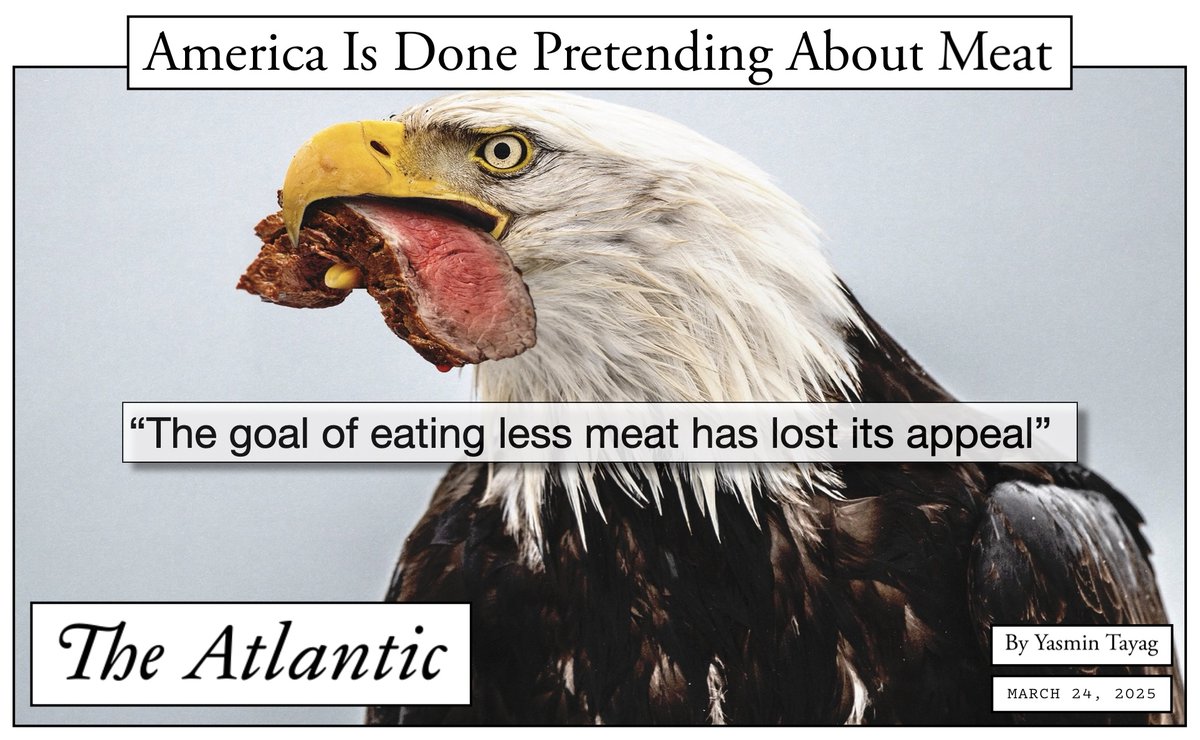 America Is Done Pretending About Meat

“The goal of eating less meat has lost its appeal”

The Atlantic

By Yasmin Tayag

MARCH 24, 2025